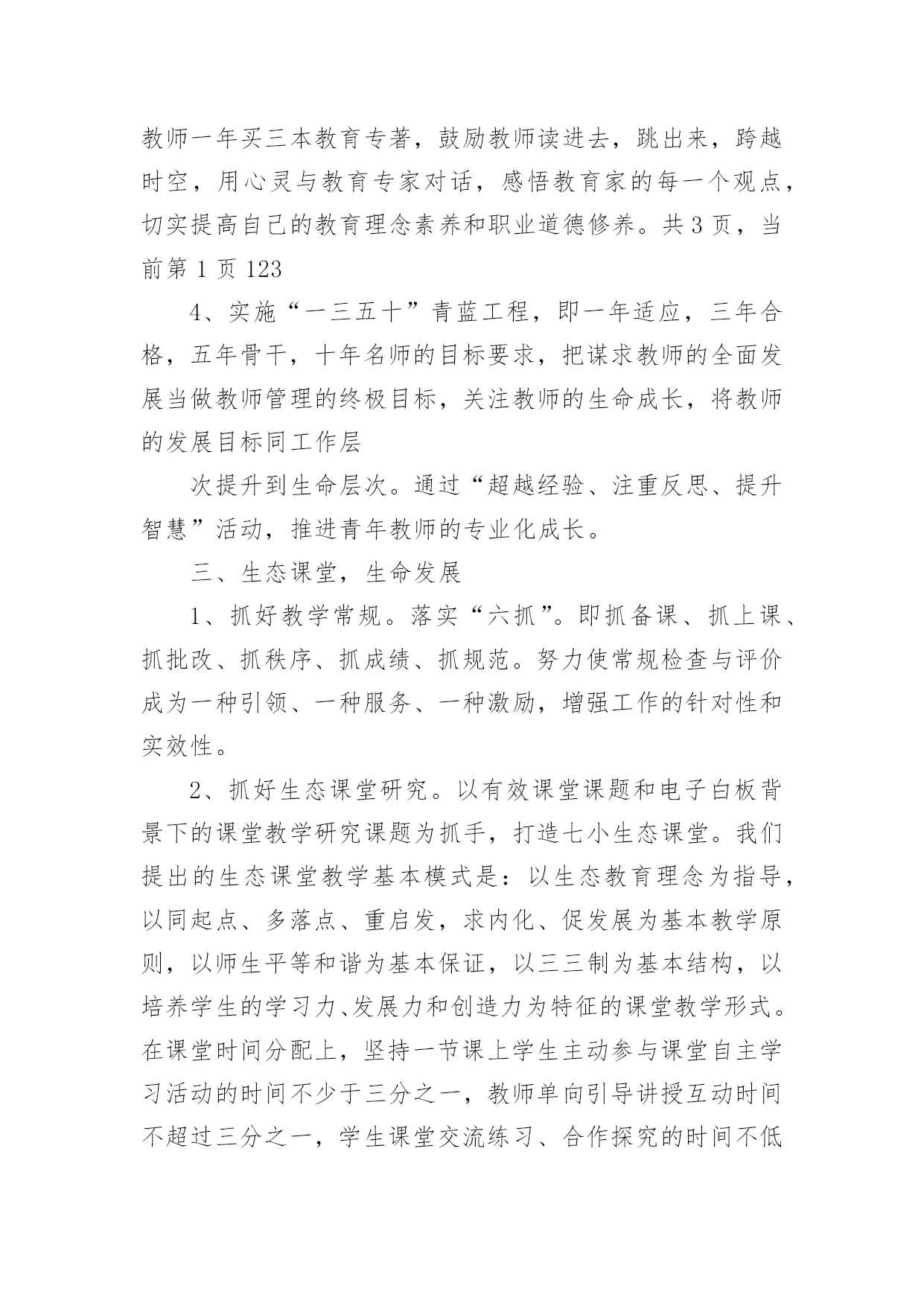 教师一年买三本教育专著，鼓励教师读进去，跳出来，跨越时空，用心灵与教育专家对话，感悟教育家的每一个观点，切实提高自己的教育理念素养和职业道德修养。共 3 页，当前第 1 页 123

4、实施“一三五十”青蓝工程，即一年适应，三年合格，五年骨干，十年名师的目标要求，把谋求教师的全面发展当做教师管理的终极目标，关注教师的生命成长，将教师的发展目标同工作层

次提升到生命层次。通过“超越经验、注重反思、提升智慧”活动，推进青年教师的专业化成长。

三、生态课堂，生命发展

1、抓好教学常规。落实“六抓”。即抓备课、抓上课、抓批改、抓秩序、抓成绩、抓规范。努力使常规检查与评价成为一种引领、一种服务、一种激励，增强工作的针对性和实效性。

2、抓好生态课堂研究。以有效课堂课题和电子白板背景下的课堂教学研究课题为抓手，打造七小生态课堂。我们提出的生态课堂教学基本模式是：以生态教育理念为指导，以同起点、多落点、重启发，求内化、促发展为基本教学原则，以师生平等和谐为基本保证，以三三制为基本结构，以培养学生的学习力、发展力和创造力为特征的课堂教学形式。在课堂时间分配上，坚持一节课上学生主动参与课堂自主学习活动的时间不少于三分之一，教师单向引导讲授互动时间不超过三分之一，学生课堂交流练习、合作探究的时间不低